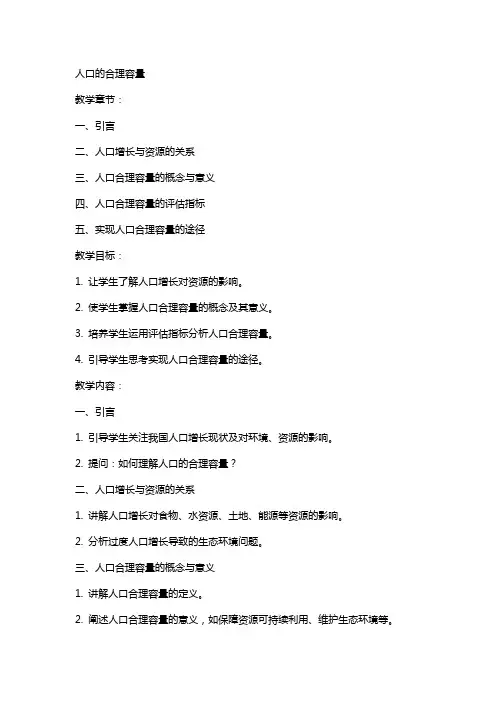 人口的合理容量

教学章节：

一、引言

二、人口增长与资源的关系

三、人口合理容量的概念与意义

四、人口合理容量的评估指标

五、实现人口合理容量的途径

教学目标：

1. 让学生了解人口增长对资源的影响。

2. 使学生掌握人口合理容量的概念及其意义。

3. 培养学生运用评估指标分析人口合理容量。

4. 引导学生思考实现人口合理容量的途径。

教学内容：

一、引言

1. 引导学生关注我国人口增长现状及对环境、资源的影响。

2. 提问：如何理解人口的合理容量？

二、人口增长与资源的关系

1. 讲解人口增长对食物、水资源、土地、能源等资源的影响。

2. 分析过度人口增长导致的生态环境问题。

三、人口合理容量的概念与意义

1. 讲解人口合理容量的定义。

2. 阐述人口合理容量的意义，如保障资源可持续利用、维护生态环境等。